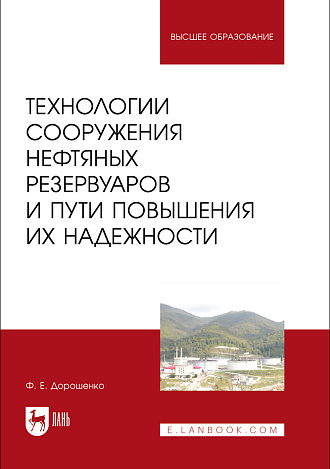 ВЫСШЕЕ ОБРАЗОВАНИЕ

ТЕХНОЛОГИИ СООРУЖЕНИЯ НЕФТЯНЫХ РЕЗЕРВУАРОВ И ПУТИ ПОВЫШЕНИЯ ИХ НАДЕЖНОСТИ

Ф. Е. Дорошенко

ЛАНЬ

E.LANBOOK.COM